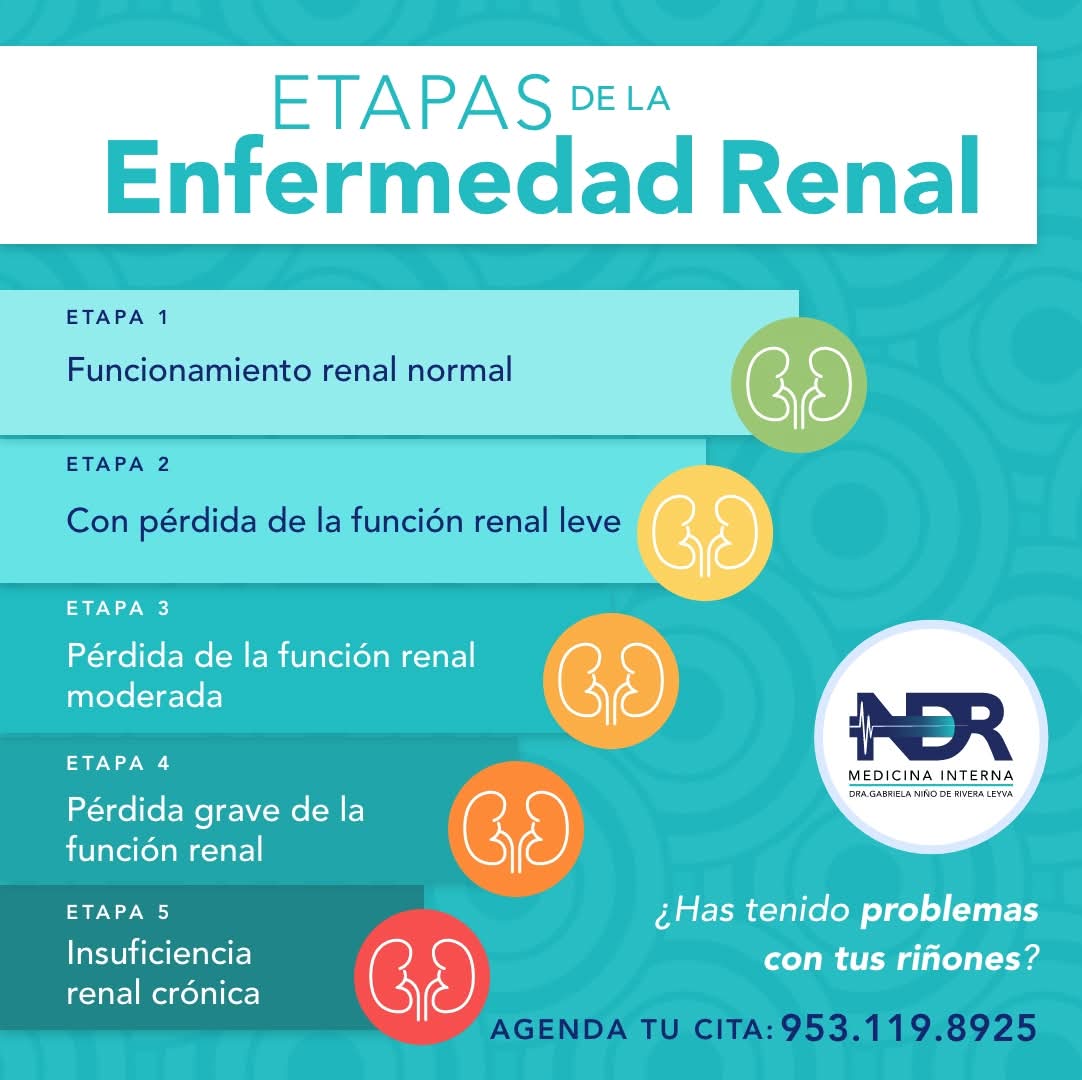 ETAPAS DE LA
Enfermedad Renal

ETAPA 1
Funcionamiento renal normal

ETAPA 2
Con pérdida de la función renal leve

ETAPA 3
Pérdida de la función renal moderada

ETAPA 4
Pérdida grave de la función renal

ETAPA 5
Insuficiencia renal crónica

NDR
MEDICINA INTERNA
DRA.GABRIELA NIÑO DE RIVERA LEYVA

¿Has tenido problemas con tus riñones?

AGENDA TU CITA: 953.119.8925